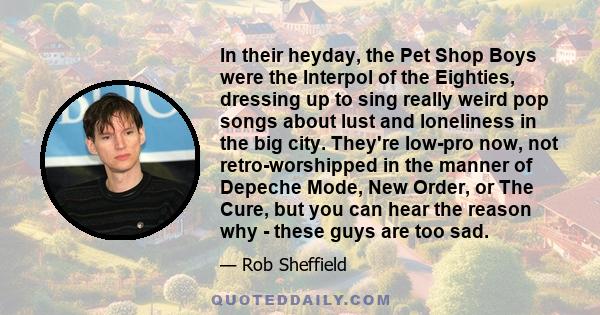 In their heyday, the Pet Shop Boys were the Interpol of the Eighties, dressing up to sing really weird pop songs about lust and loneliness in the big city. They're low-pro now, not retro-worshipped in the manner of Depeche Mode, New Order, or The Cure, but you can hear the reason why - these guys are too sad.

— Rob Sheffield

QUOTEDDAILY.COM